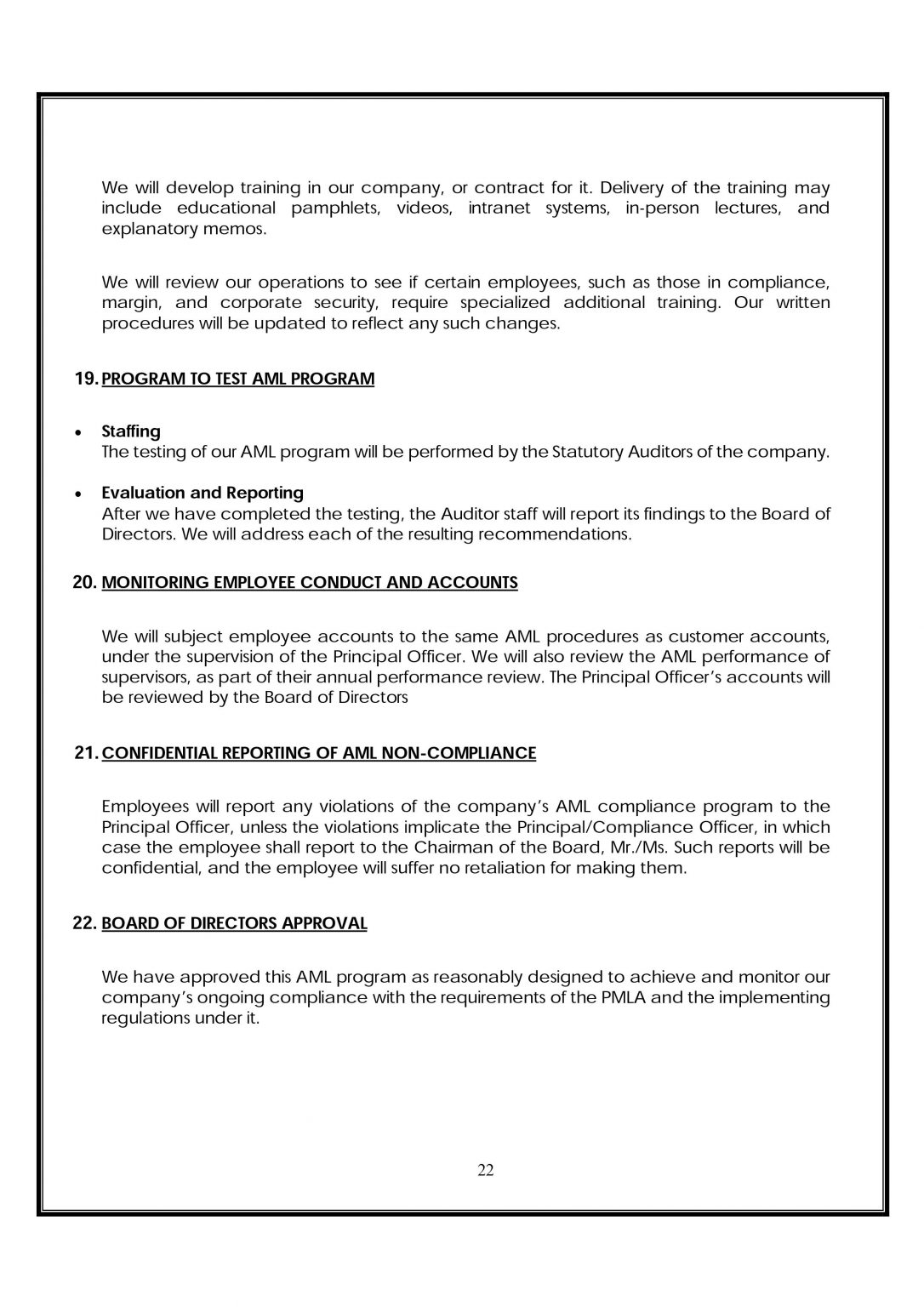 We will develop training in our company, or contract for it. Delivery of the training may include educational pamphlets, videos, intranet systems, in-person lectures, and explanatory memos.

We will review our operations to see if certain employees, such as those in compliance, margin, and corporate security, require specialized additional training. Our written procedures will be updated to reflect any such changes.

19. PROGRAM TO TEST AML PROGRAM

• Staffing
The testing of our AML program will be performed by the Statutory Auditors of the company.

• Evaluation and Reporting
After we have completed the testing, the Auditor staff will report its findings to the Board of Directors. We will address each of the resulting recommendations.

20. MONITORING EMPLOYEE CONDUCT AND ACCOUNTS

We will subject employee accounts to the same AML procedures as customer accounts, under the supervision of the Principal Officer. We will also review the AML performance of supervisors, as part of their annual performance review. The Principal Officer's accounts will be reviewed by the Board of Directors

21. CONFIDENTIAL REPORTING OF AML NON-COMPLIANCE

Employees will report any violations of the company's AML compliance program to the Principal Officer, unless the violations implicate the Principal/Compliance Officer, in which case the employee shall report to the Chairman of the Board, Mr./Ms. Such reports will be confidential, and the employee will suffer no retaliation for making them.

22. BOARD OF DIRECTORS APPROVAL

We have approved this AML program as reasonably designed to achieve and monitor our company's ongoing compliance with the requirements of the PMLA and the implementing regulations under it.

22